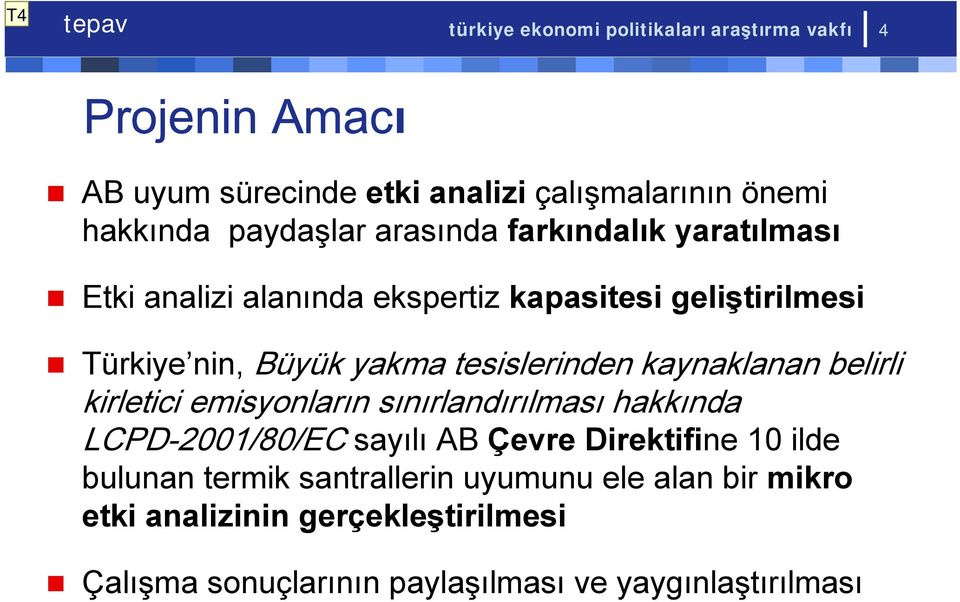 T4

tepav

türkiye ekonomi politikaları araştırma vakfı

4

Projenin Amacı

AB uyum sürecinde etki analizi çalışmalarının önemi hakkında paydaşlar arasında farkındalık yaratılması

Etki analizi alanında ekspertiz kapasitesi geliştirilmesi

Türkiye'nin, Büyük yakma tesislerinden kaynaklanan belirli kirletici emisyonların sınırlandırılması hakkında LCPD-2001/80/EC sayılı AB Çevre Direktifine 10 ilde bulunan termik santrallerin uyumunu ele alan bir mikro etki analizinin gerçekleştirilmesi

Çalışma sonuçlarının paylaşılması ve yaygınlaştırılması